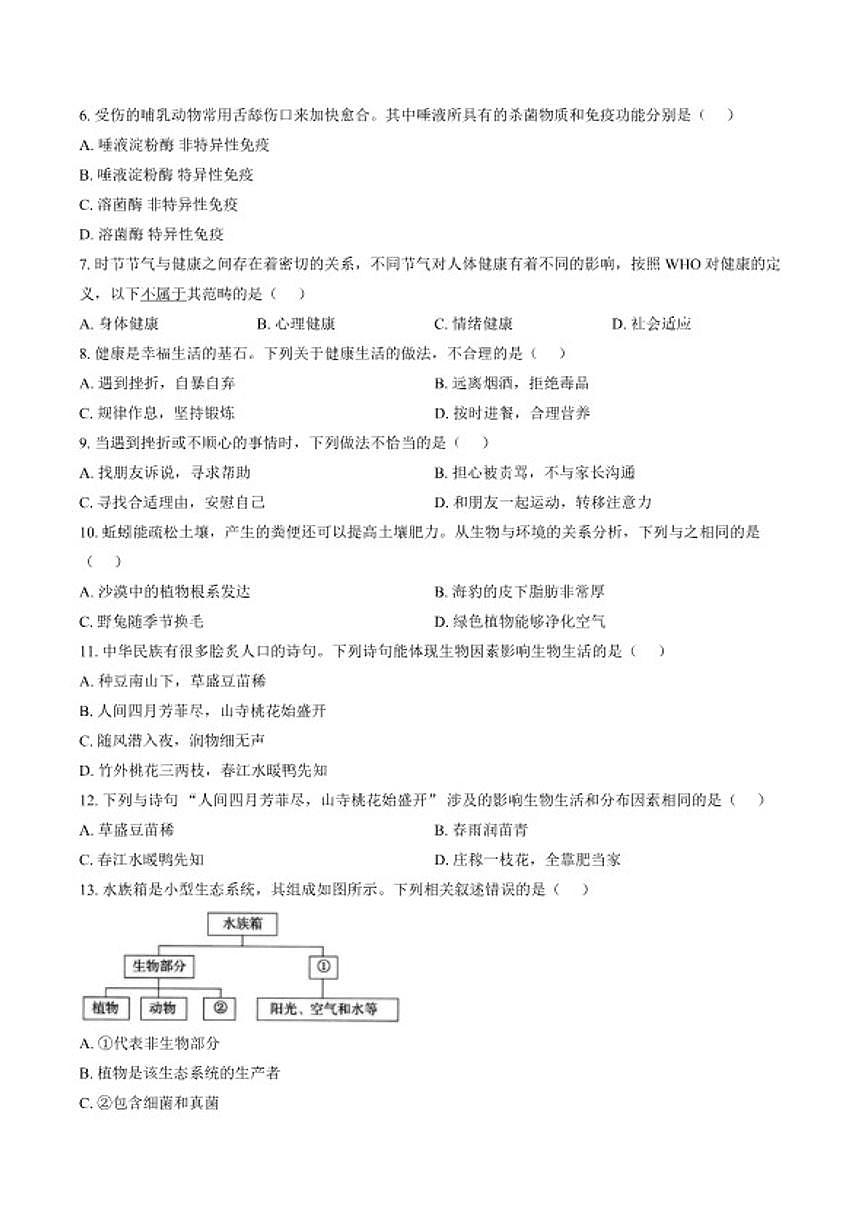 6. 受伤的哺乳动物常用舌舔伤口来加快愈合。其中唾液所具有的杀菌物质和免疫功能分别是（　）

A. 唾液淀粉酶 非特异性免疫

B. 唾液淀粉酶 特异性免疫

C. 溶菌酶 非特异性免疫

D. 溶菌酶 特异性免疫

7. 时节节气与健康之间存在着密切的关系，不同节气对人体健康有着不同的影响，按照 WHO 对健康的定义，以下不属于其范畴的是（　）

A. 身体健康　　B. 心理健康　　C. 情绪健康　　D. 社会适应

8. 健康是幸福生活的基石。下列关于健康生活的做法，不合理的是（　）

A. 遇到挫折，自暴自弃　　B. 远离烟酒，拒绝毒品

C. 规律作息，坚持锻炼　　D. 按时进餐，合理营养

9. 当遇到挫折或不顺心的事情时，下列做法不恰当的是（　）

A. 找朋友诉说，寻求帮助　　B. 担心被责骂，不与家长沟通

C. 寻找合适理由，安慰自己　　D. 和朋友一起运动，转移注意力

10. 蚯蚓能疏松土壤，产生的粪便还可以提高土壤肥力。从生物与环境的关系分析，下列与之相同的是（　）

A. 沙漠中的植物根系发达　　B. 海豹的皮下脂肪非常厚

C. 野兔随季节换毛　　D. 绿色植物能够净化空气

11. 中华民族有很多脍炙人口的诗句。下列诗句能体现生物因素影响生物生活的是（　）

A. 种豆南山下，草盛豆苗稀

B. 人间四月芳菲尽，山寺桃花始盛开

C. 随风潜入夜，润物细无声

D. 竹外桃花三两枝，春江水暖鸭先知

12. 下列与诗句“人间四月芳菲尽，山寺桃花始盛开”涉及的影响生物生活和分布因素相同的是（　）

A. 草盛豆苗稀　　B. 春雨润苗青

C. 春江水暖鸭先知　　D. 庄稼一枝花，全靠肥当家

13. 水族箱是小型生态系统，其组成如图所示。下列相关叙述错误的是（　）

水族箱

生物部分

①

植物　动物　②

阳光、空气和水等

A. ①代表非生物部分

B. 植物是该生态系统的生产者

C. ②包含细菌和真菌